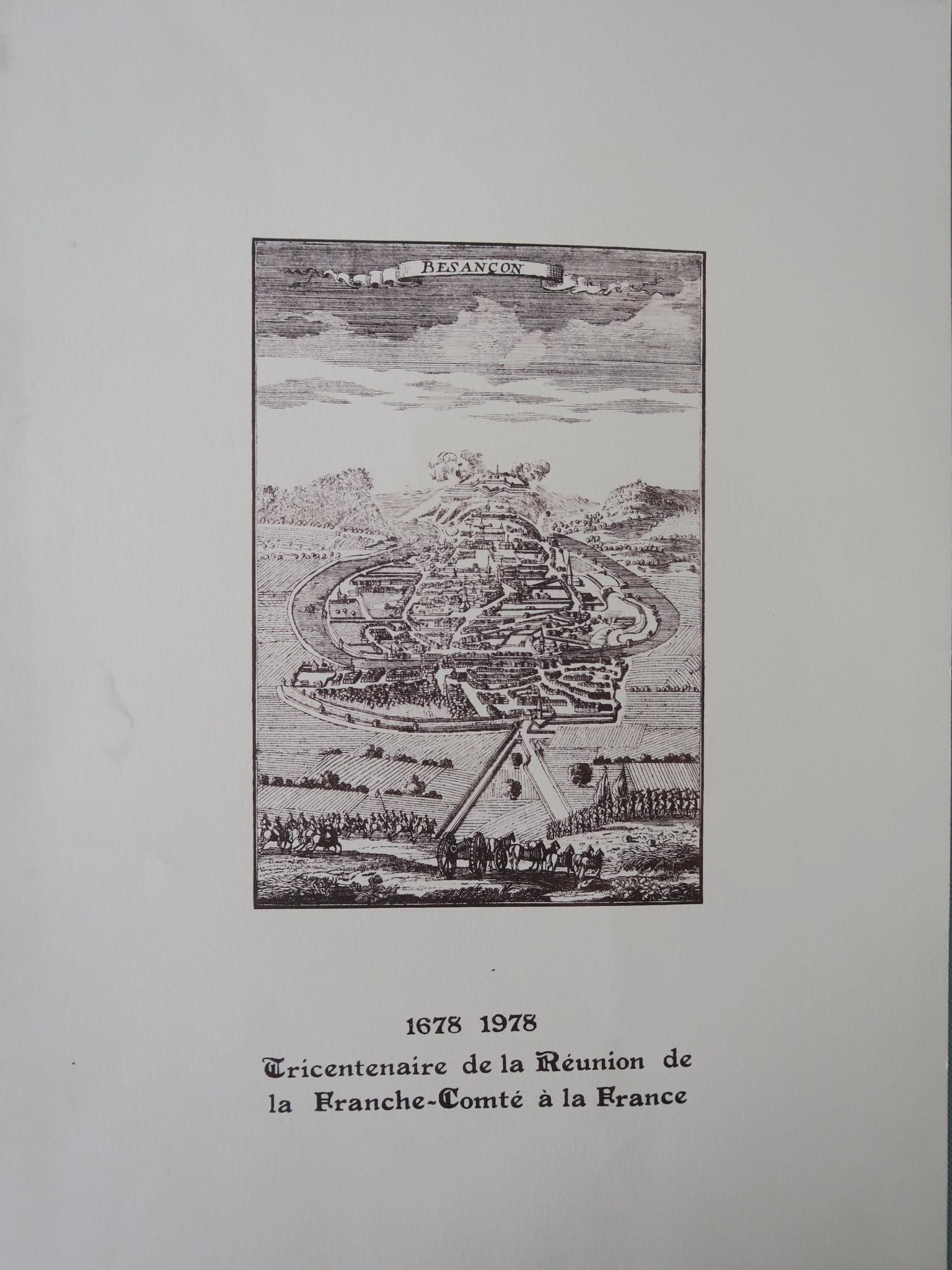 BESANÇON

1678 1978

Tricentenaire de la Réunion de la Franche-Comté à la France